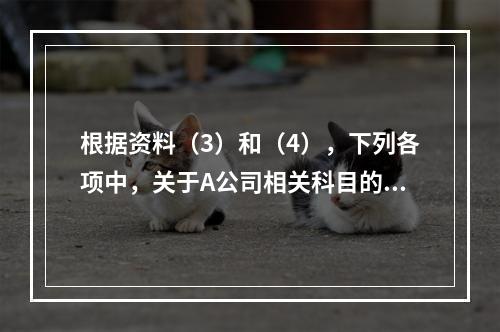 根据资料（3）和（4），下列各项中，关于A公司相关科目的...